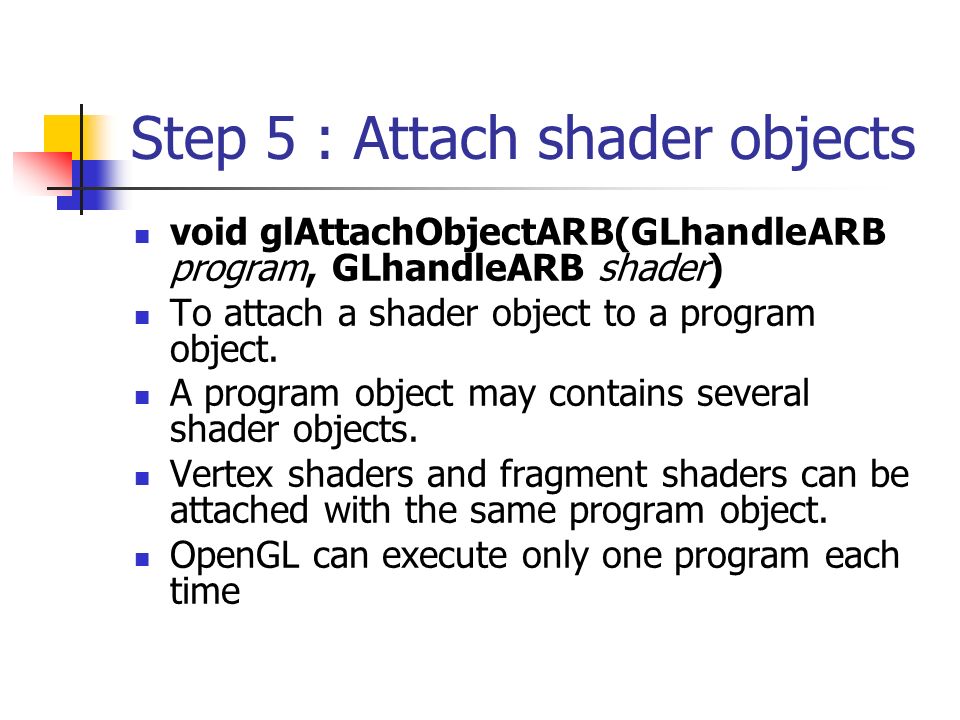 Step 5 : Attach shader objects

- void glAttachObjectARB(GLhandleARB program, GLhandleARB shader)
- To attach a shader object to a program object.
- A program object may contains several shader objects.
- Vertex shaders and fragment shaders can be attached with the same program object.
- OpenGL can execute only one program each time